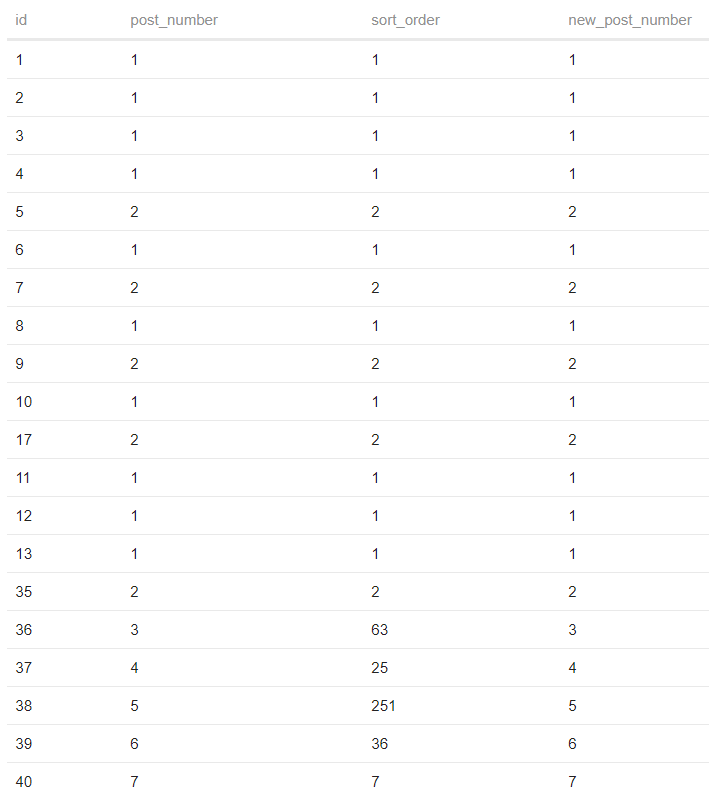 | id | post_number | sort_order | new_post_number |
|---|---|---|---|
| 1 | 1 | 1 | 1 |
| 2 | 1 | 1 | 1 |
| 3 | 1 | 1 | 1 |
| 4 | 1 | 1 | 1 |
| 5 | 2 | 2 | 2 |
| 6 | 1 | 1 | 1 |
| 7 | 2 | 2 | 2 |
| 8 | 1 | 1 | 1 |
| 9 | 2 | 2 | 2 |
| 10 | 1 | 1 | 1 |
| 17 | 2 | 2 | 2 |
| 11 | 1 | 1 | 1 |
| 12 | 1 | 1 | 1 |
| 13 | 1 | 1 | 1 |
| 35 | 2 | 2 | 2 |
| 36 | 3 | 63 | 3 |
| 37 | 4 | 25 | 4 |
| 38 | 5 | 251 | 5 |
| 39 | 6 | 36 | 6 |
| 40 | 7 | 7 | 7 |